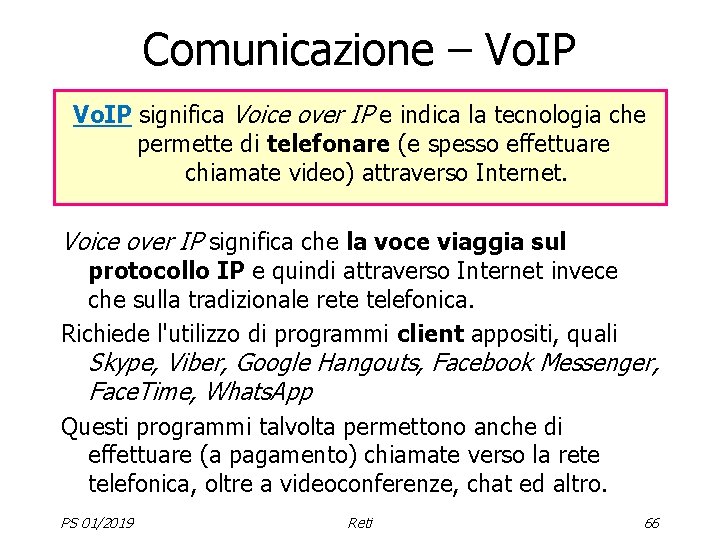 Comunicazione – VoIP

VoIP significa Voice over IP e indica la tecnologia che permette di telefonare (e spesso effettuare chiamate video) attraverso Internet.

Voice over IP significa che la voce viaggia sul protocollo IP e quindi attraverso Internet invece che sulla tradizionale rete telefonica.

Richiede l'utilizzo di programmi client appositi, quali Skype, Viber, Google Hangouts, Facebook Messenger, FaceTime, WhatsApp

Questi programmi talvolta permettono anche di effettuare (a pagamento) chiamate verso la rete telefonica, oltre a videoconferenze, chat ed altro.

PS 01/2019 Reti 66